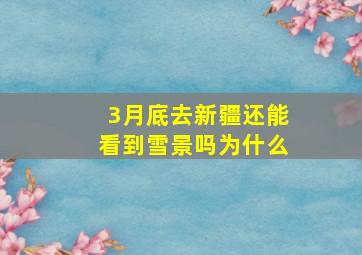 3月底去新疆还能看到雪景吗为什么